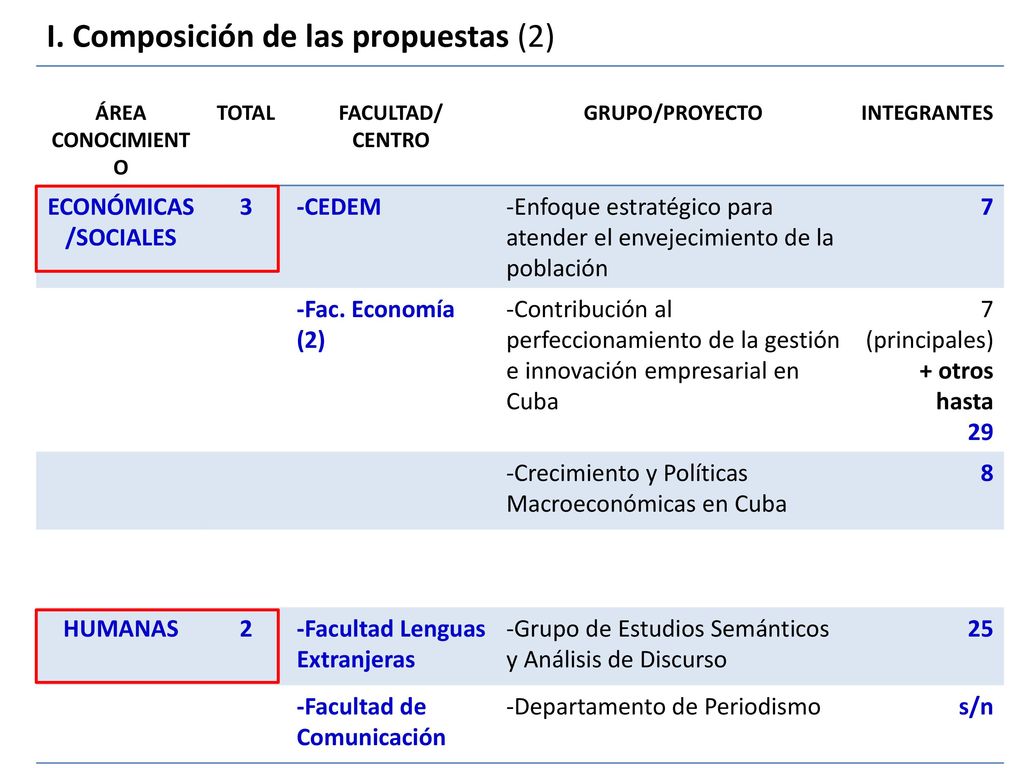 I. Composición de las propuestas (2)

| ÁREA CONOCIMIENTO | TOTAL | FACULTAD/ CENTRO | GRUPO/PROYECTO | INTEGRANTES |
|---|---|---|---|---|
| ECONÓMICAS /SOCIALES | 3 | -CEDEM | -Enfoque estratégico para atender el envejecimiento de la población | 7 |
| | | -Fac. Economía (2) | -Contribución al perfeccionamiento de la gestión e innovación empresarial en Cuba | 7 (principales) + otros hasta 29 |
| | | | -Crecimiento y Políticas Macroeconómicas en Cuba | 8 |
| HUMANAS | 2 | -Facultad Lenguas Extranjeras | -Grupo de Estudios Semánticos y Análisis de Discurso | 25 |
| | | -Facultad de Comunicación | -Departamento de Periodismo | s/n |